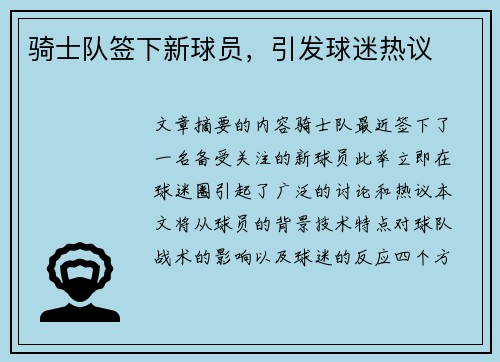 骑士队签下新球员，引发球迷热议

文章摘要的内容骑士队最近签下了一名备受关注的新球员此举立即在球迷圈引起了广泛的讨论和热议本文将从球员的背景技术特点对球队战术的影响以及球迷的反应四个方